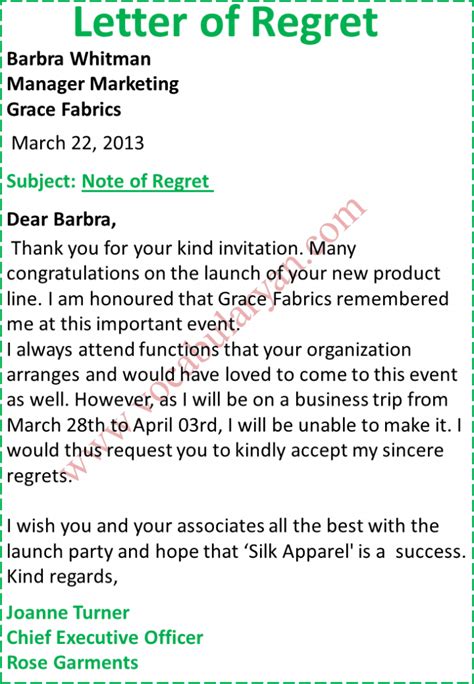 Letter of Regret

Barbra Whitman
Manager Marketing
Grace Fabrics

March 22, 2013

Subject: Note of Regret

Dear Barbra,

Thank you for your kind invitation. Many congratulations on the launch of your new product line. I am honoured that Grace Fabrics remembered me at this important event.
I always attend functions that your organization arranges and would have loved to come to this event as well. However, as I will be on a business trip from March 28th to April 03rd, I will be unable to make it. I would thus request you to kindly accept my sincere regrets.

I wish you and your associates all the best with the launch party and hope that 'Silk Apparel' is a success.
Kind regards,

Joanne Turner
Chief Executive Officer
Rose Garments

www.vocabularyan.com